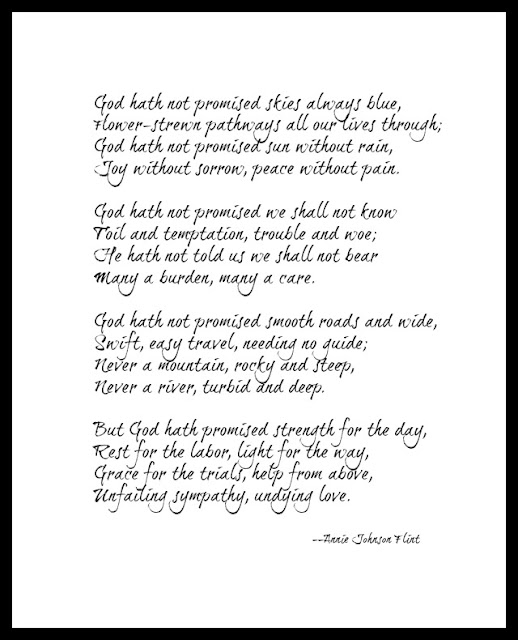 God hath not promised skies always blue,
Flower-strewn pathways all our lives through;
God hath not promised sun without rain,
Joy without sorrow, peace without pain.

God hath not promised we shall not know
Toil and temptation, trouble and woe;
He hath not told us we shall not bear
Many a burden, many a care.

God hath not promised smooth roads and wide,
Swift, easy travel, needing no guide;
Never a mountain, rocky and steep,
Never a river, turbid and deep.

But God hath promised strength for the day,
Rest for the labor, light for the way,
Grace for the trials, help from above,
Unfailing sympathy, undying love.

--Annie Johnson Flint